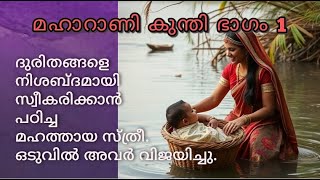 മഹാറാണി കുന്തി ഭാഗം 1

ദുരിതങ്ങളെ നിശബ്ദമായി സ്വീകരിക്കാൻ പഠിച്ച മഹത്തായ സ്ത്രീ. ഒടുവിൽ അവർ വിജയിച്ചു.